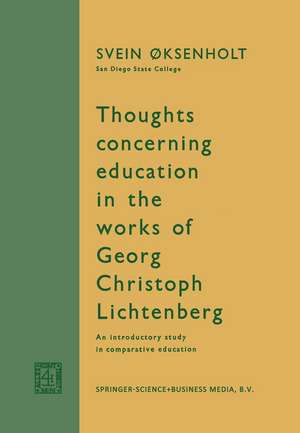 SVEIN ØKSENHOLT
San Diego State College

Thoughts concerning education in the works of Georg Christoph Lichtenberg

An introductory study in comparative education

SPRINGER-SCIENCE+BUSINESS MEDIA, B.V.